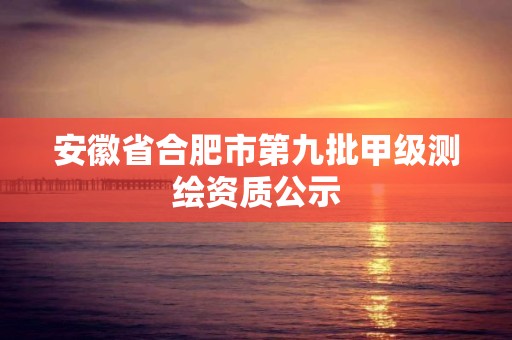 安徽省合肥市第九批甲级测绘资质公示